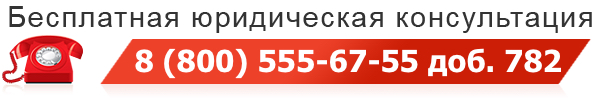 Бесплатная юридическая консультация

8 (800) 555-67-55 доб. 782